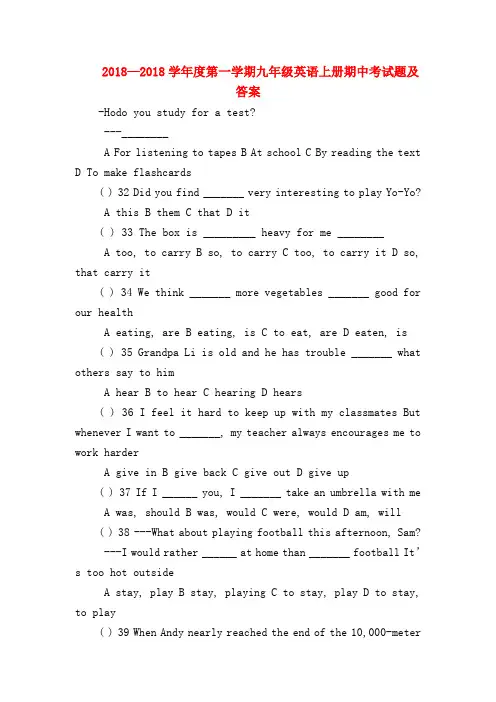 2018—2018 学年度第一学期九年级英语上册期中考试题及答案

-Hodo you study for a test?

---________

A For listening to tapes B At school C By reading the text D To make flashcards

( ) 32 Did you find _______ very interesting to play Yo-Yo?

A this B them C that D it

( ) 33 The box is _________ heavy for me ________

A too, to carry B so, to carry C too, to carry it D so, that carry it

( ) 34 We think _______ more vegetables _______ good for our health

A eating, are B eating, is C to eat, are D eaten, is

( ) 35 Grandpa Li is old and he has trouble _______ what others say to him

A hear B to hear C hearing D hears

( ) 36 I feel it hard to keep up with my classmates But whenever I want to _______, my teacher always encourages me to work harder

A give in B give back C give out D give up

( ) 37 If I ______ you, I _______ take an umbrella with me

A was, should B was, would C were, would D am, will

( ) 38 ---What about playing football this afternoon, Sam?

---I would rather ______ at home than _______ football It's too hot outside

A stay, play B stay, playing C to stay, play D to stay, to play

( ) 39 When Andy nearly reached the end of the 10,000-meter